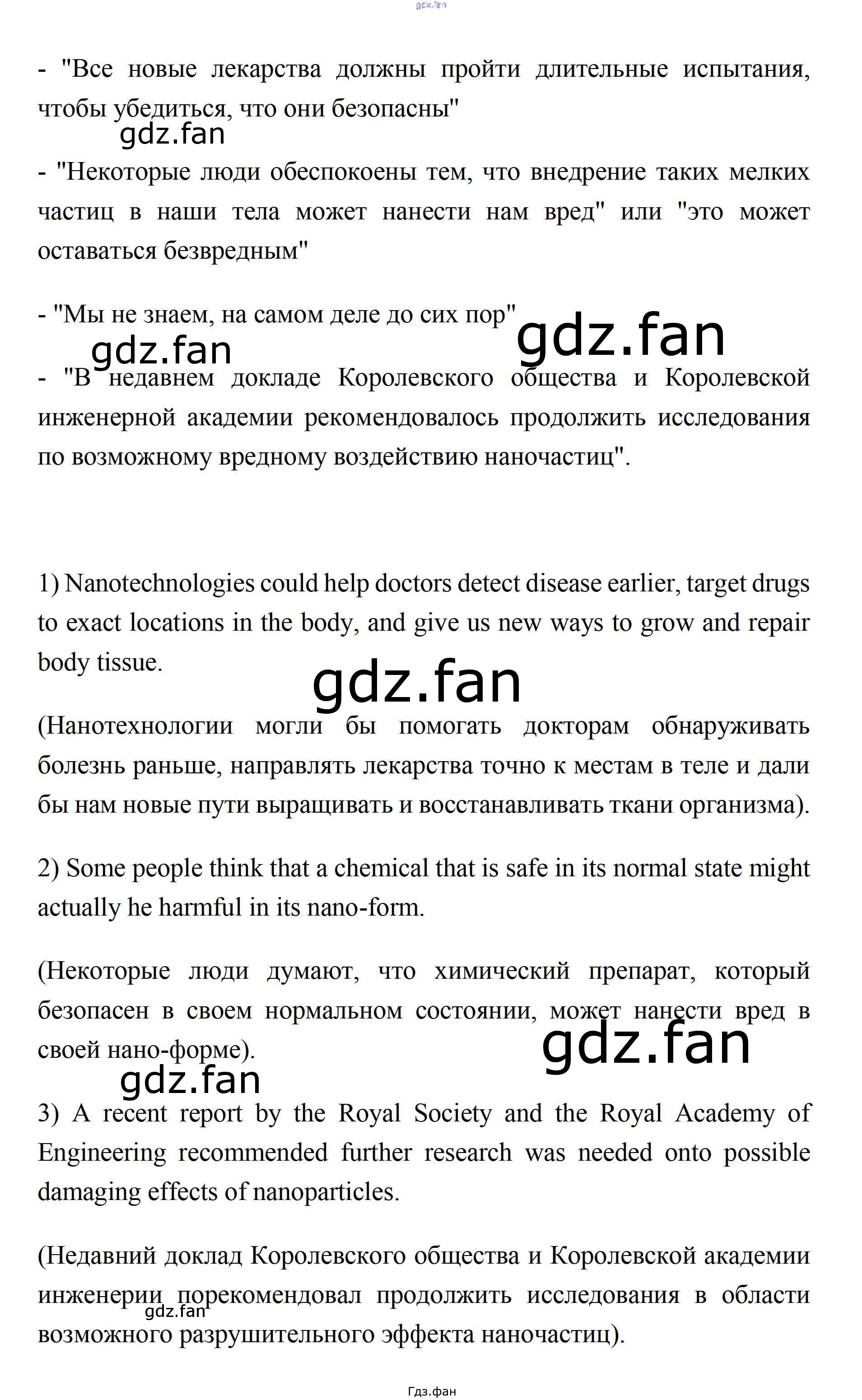 - "Все новые лекарства должны пройти длительные испытания, чтобы убедиться, что они безопасны"

- "Некоторые люди обеспокоены тем, что внедрение таких мелких частиц в наши тела может нанести нам вред" или "это может оставаться безвредным"

- "Мы не знаем, на самом деле до сих пор"

- "В недавнем докладе Королевского общества и Королевской инженерной академии рекомендовалось продолжить исследования по возможному вредному воздействию наночастиц".

1) Nanotechnologies could help doctors detect disease earlier, target drugs to exact locations in the body, and give us new ways to grow and repair body tissue.

(Нанотехнологии могли бы помогать докторам обнаруживать болезнь раньше, направлять лекарства точно к местам в теле и дали бы нам новые пути выращивать и восстанавливать ткани организма).

2) Some people think that a chemical that is safe in its normal state might actually he harmful in its nano-form.

(Некоторые люди думают, что химический препарат, который безопасен в своем нормальном состоянии, может нанести вред в своей нано-форме).

3) A recent report by the Royal Society and the Royal Academy of Engineering recommended further research was needed onto possible damaging effects of nanoparticles.

(Недавний доклад Королевского общества и Королевской академии инженерии порекомендовал продолжить исследования в области возможного разрушительного эффекта наночастиц).

Гдз.фан

gdz.fan